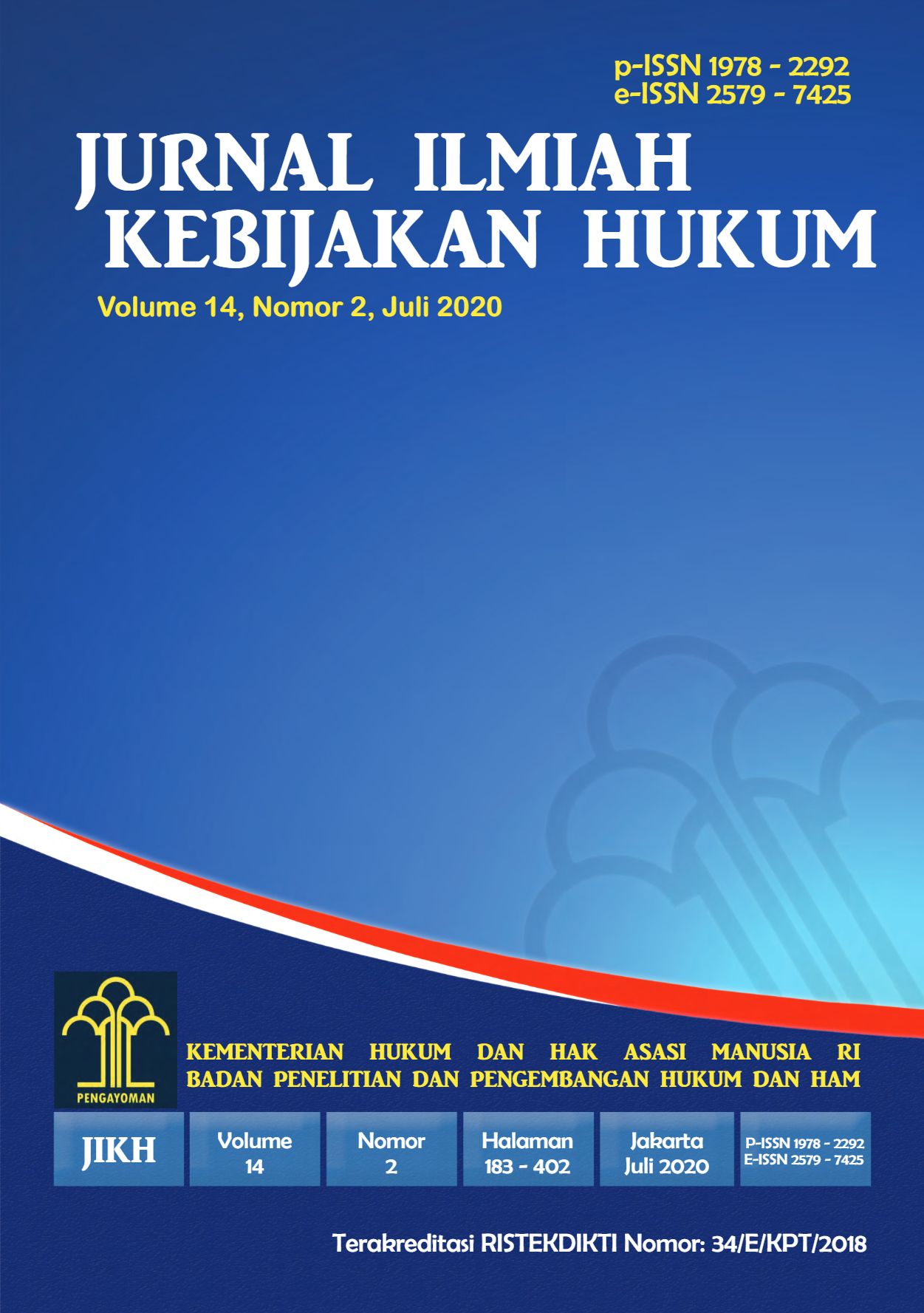 p-ISSN 1978 - 2292
e-ISSN 2579 - 7425

JURNAL ILMIAH
KEBIJAKAN HUKUM

Volume 14, Nomor 2, Juli 2020

PENGAYOMAN

KEMENTERIAN HUKUM DAN HAK ASASI MANUSIA RI
BADAN PENELITIAN DAN PENGEMBANGAN HUKUM DAN HAM

JIKH

Volume
14

Nomor
2

Halaman
183 - 402

Jakarta
Juli 2020

P-ISSN 1978 - 2292
E-ISSN 2579 - 7425

Terakreditasi RISTEKDIKTI Nomor: 34/E/KPT/2018